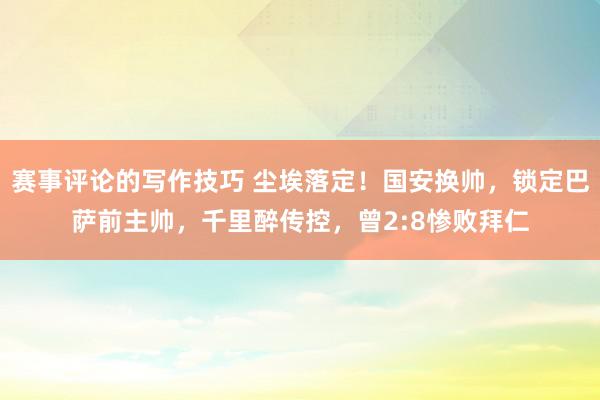 赛事评论的写作技巧 尘埃落定！国安换帅，锁定巴萨前主帅，千里醉传控，曾2:8惨败拜仁